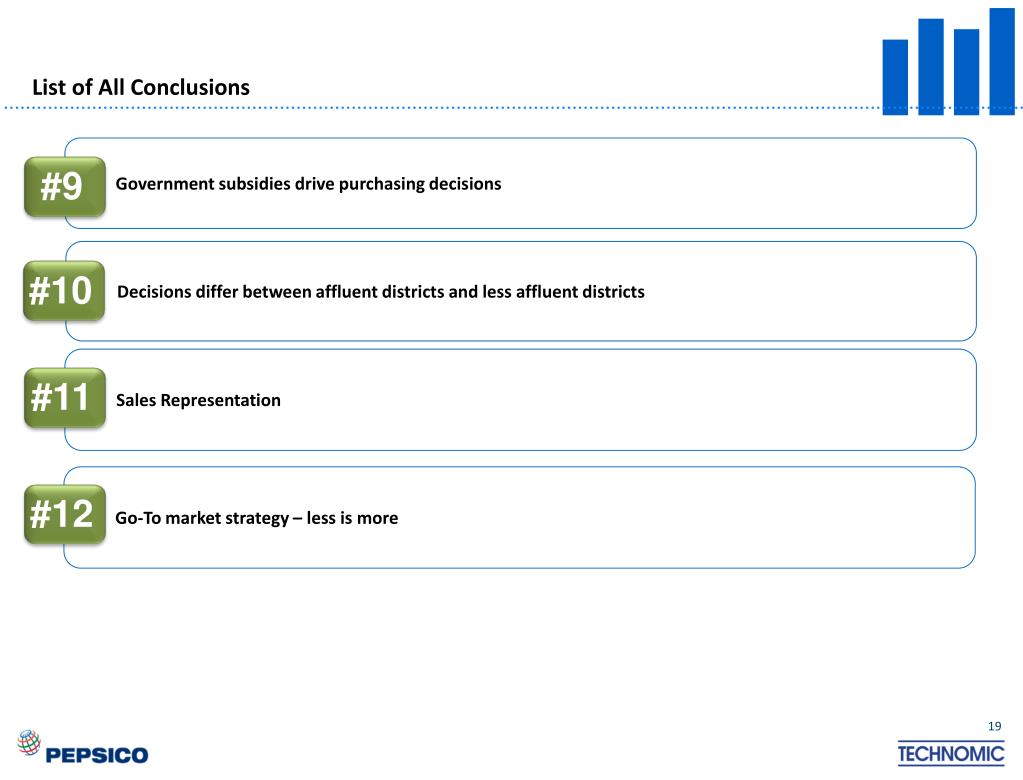 List of All Conclusions

#9 Government subsidies drive purchasing decisions

#10 Decisions differ between affluent districts and less affluent districts

#11 Sales Representation

#12 Go-To market strategy – less is more

19

PEPSICO

TECHNOMIC